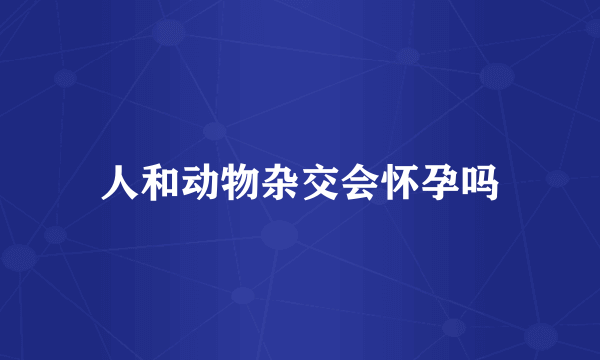 人和动物杂交会怀孕吗